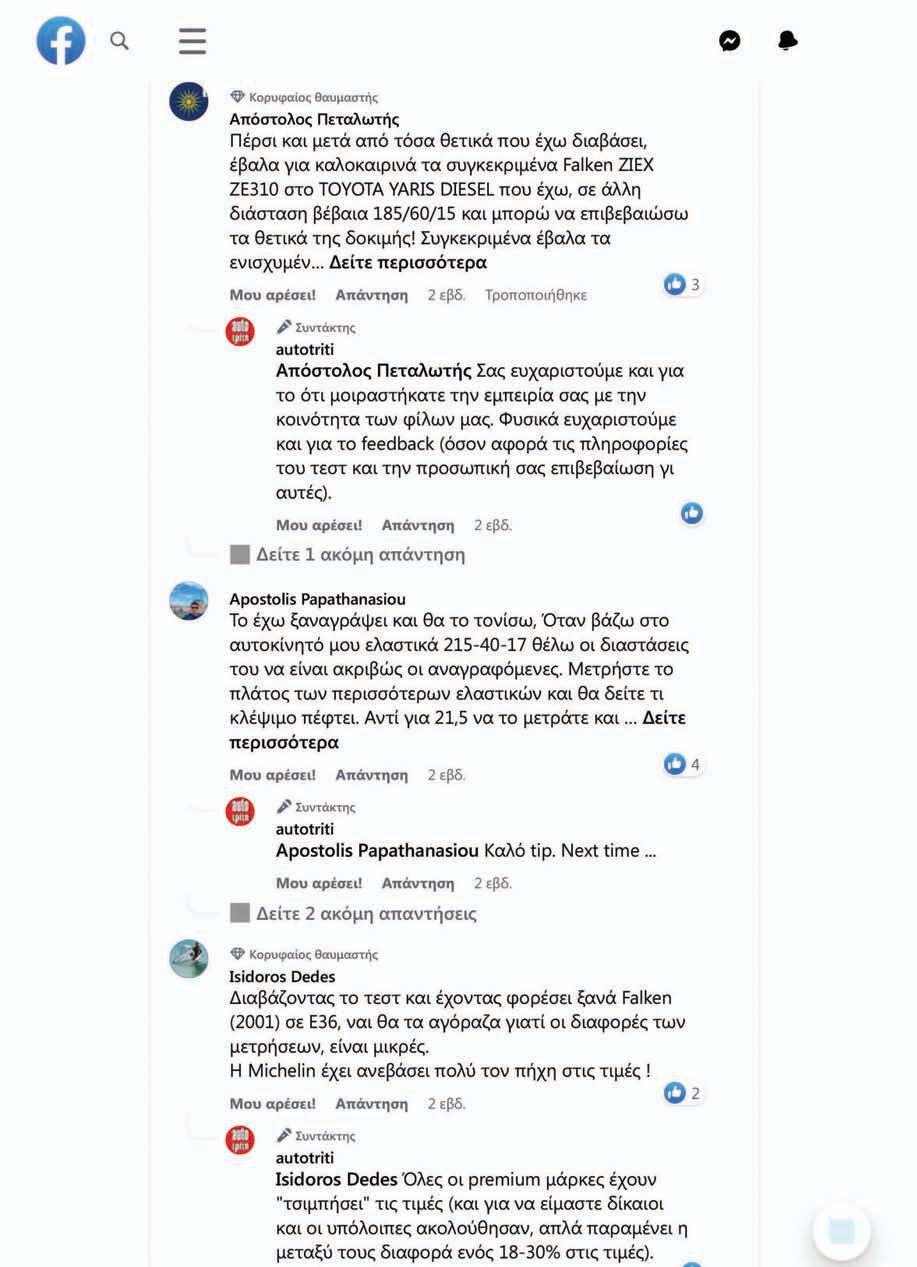 Κορυφαίος θαυμαστής
Απόστολος Πεταλωτής
Πέρσι και μετά από τόσα θετικά που έχω διαβάσει, έβαλα για καλοκαιρινά τα συγκεκριμένα Falken ZIEX ZE310 στο TOYOTA YARIS DIESEL που έχω, σε άλλη διάσταση βέβαια 185/60/15 και μπορώ να επιβεβαιώσω τα θετικά της δοκιμής! Συγκεκριμένα έβαλα τα ενισχυμέν... Δείτε περισσότερα

Μου αρέσει! Απάντηση 2 εβδ. Τροποποιήθηκε 3

Συντάκτης
autotriti
Απόστολος Πεταλωτής Σας ευχαριστούμε και για το ότι μοιραστήκατε την εμπειρία σας με την κοινότητα των φίλων μας. Φυσικά ευχαριστούμε και για το feedback (όσον αφορά τις πληροφορίες του τεστ και την προσωπική σας επιβεβαίωση γι αυτές).

Μου αρέσει! Απάντηση 2 εβδ.

Δείτε 1 ακόμη απάντηση

Apostolis Papathanasiou
Το έχω ξαναγράψει και θα το τονίσω, Όταν βάζω στο αυτοκίνητό μου ελαστικά 215-40-17 θέλω οι διαστάσεις του να είναι ακριβώς οι αναγραφόμενες. Μετρήστε το πλάτος των περισσότερων ελαστικών και θα δείτε τι κλέψιμο πέφτει. Αντί για 21,5 να το μετράτε και ... Δείτε περισσότερα

Μου αρέσει! Απάντηση 2 εβδ. 4

Συντάκτης
autotriti
Apostolis Papathanasiou Καλό tip. Next time ...

Μου αρέσει! Απάντηση 2 εβδ.

Δείτε 2 ακόμη απαντήσεις

Κορυφαίος θαυμαστής
Isidoros Dedes
Διαβάζοντας το τεστ και έχοντας φορέσει ξανά Falken (2001) σε E36, ναι θα τα αγόραζα γιατί οι διαφορές των μετρήσεων, είναι μικρές.
Η Michelin έχει ανεβάσει πολύ τον πήχη στις τιμές !

Μου αρέσει! Απάντηση 2 εβδ. 2

Συντάκτης
autotriti
Isidoros Dedes Όλες οι premium μάρκες έχουν "τσιμπήσει" τις τιμές (και για να είμαστε δίκαιοι και οι υπόλοιπες ακολούθησαν, απλά παραμένει η μεταξύ τους διαφορά ενός 18-30% στις τιμές).